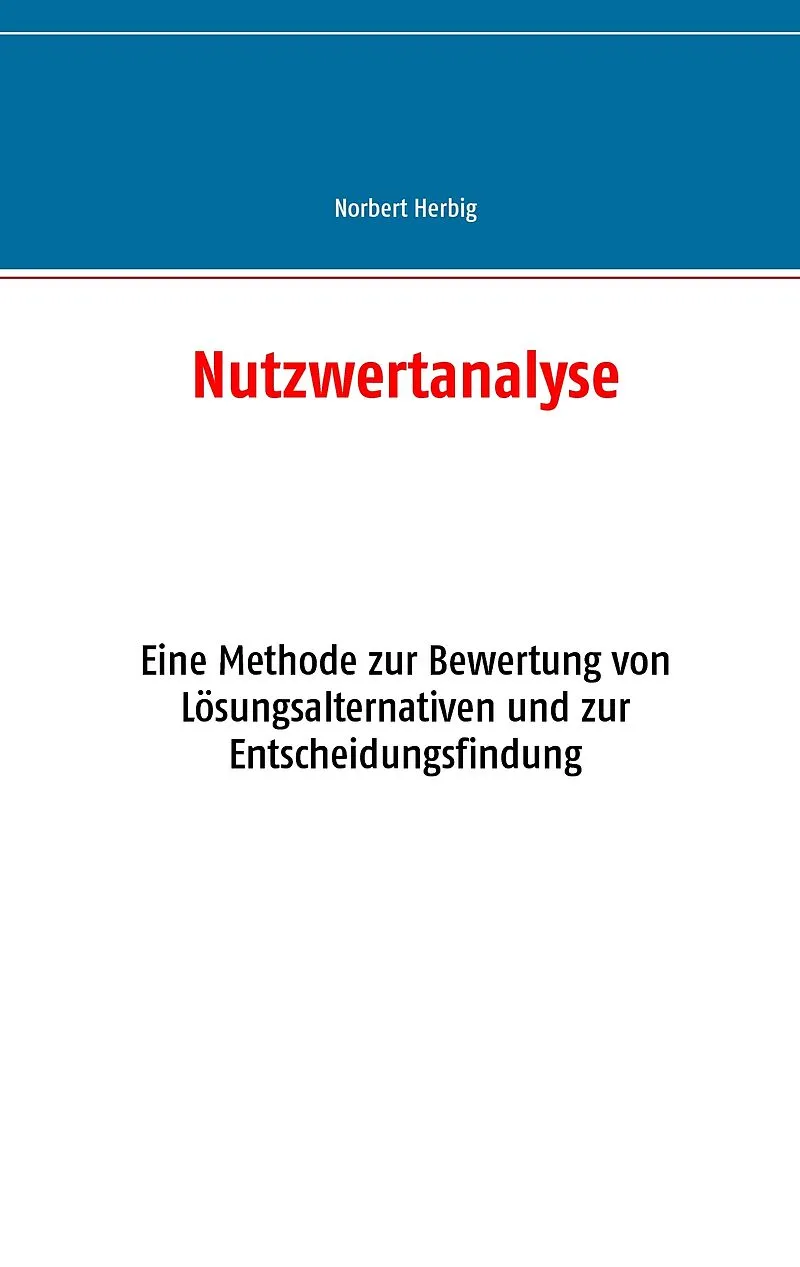 Norbert Herbig

Nutzwertanalyse

Eine Methode zur Bewertung von Lösungsalternativen und zur Entscheidungsfindung